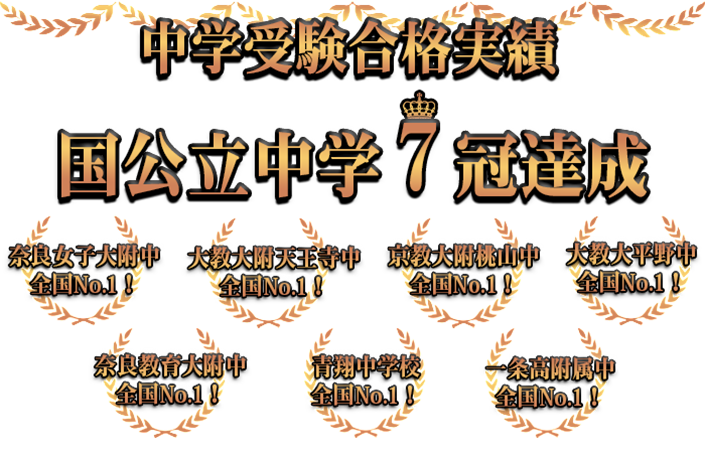 中学受験合格実績

国公立中学7冠達成

奈良女子大附中
全国No.1！

大教大附天王寺中
全国No.1！

京教大附桃山中
全国No.1！

大教大平野中
全国No.1！

奈良教育大附中
全国No.1！

青翔中学校
全国No.1！

一条高附属中
全国No.1！